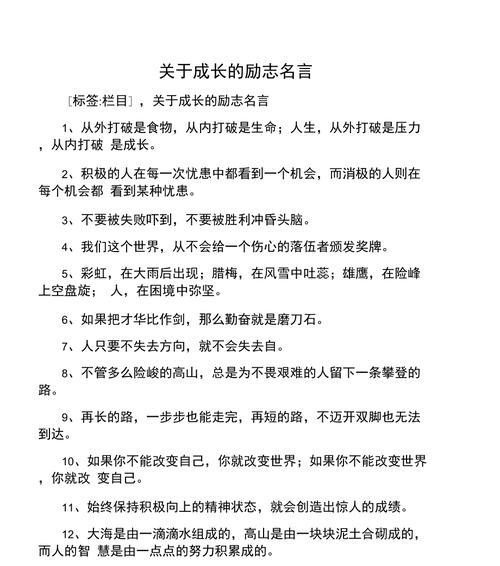 关于成长的励志名言

［标签:栏目］，关于成长的励志名言

1、从外打破是食物，从内打破是生命；人生，从外打破是压力，从内打破 是成长。

2、积极的人在每一次忧患中都看到一个机会，而消极的人则在每个机会都 看到某种忧患。

3、不要被失败吓到，不要被胜利冲昏头脑。

4、我们这个世界，从不会给一个伤心的落伍者颁发奖牌。

5、彩虹，在大雨后出现；腊梅，在风雪中吐蕊；雄鹰，在险峰上空盘旋； 人，在困境中弥坚。

6、如果把才华比作剑，那么勤奋就是磨刀石。

7、人只要不失去方向，就不会失去自。

8、不管多么险峻的高山，总是为不畏艰难的人留下一条攀登的路。

9、再长的路，一步步也能走完，再短的路，不迈开双脚也无法到达。

10、如果你不能改变自己，你就改变世界；如果你不能改变世界，你就改 变自己。

11、始终保持积极向上的精神状态，就会创造出惊人的成绩。

12、大海是由一滴滴水组成的，高山是由一块块泥土合砌成的，而人的智 慧是由一点点的努力积累成的。